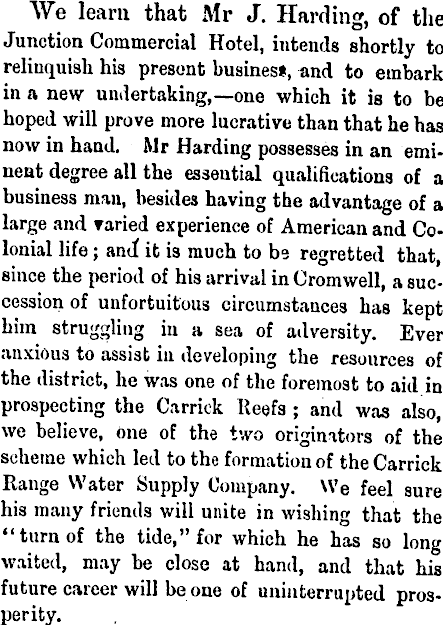 We learn that Mr J. Harding, of the Junction Commercial Hotel, intends shortly to relinquish his present business, and to embark in a new undertaking,—one which it is to be hoped will prove more lucrative than that he has now in hand. Mr Harding possesses in an eminent degree all the essential qualifications of a business man, besides having the advantage of a large and varied experience of American and Colonial life; and it is much to be regretted that, since the period of his arrival in Cromwell, a succession of unfortuitous circumstances has kept him struggling in a sea of adversity. Ever anxious to assist in developing the resources of the district, he was one of the foremost to aid in prospecting the Carrick Reefs; and was also, we believe, one of the two originators of the scheme which led to the formation of the Carrick Range Water Supply Company. We feel sure his many friends will unite in wishing that the "turn of the tide," for which he has so long waited, may be close at hand, and that his future career will be one of uninterrupted prosperity.